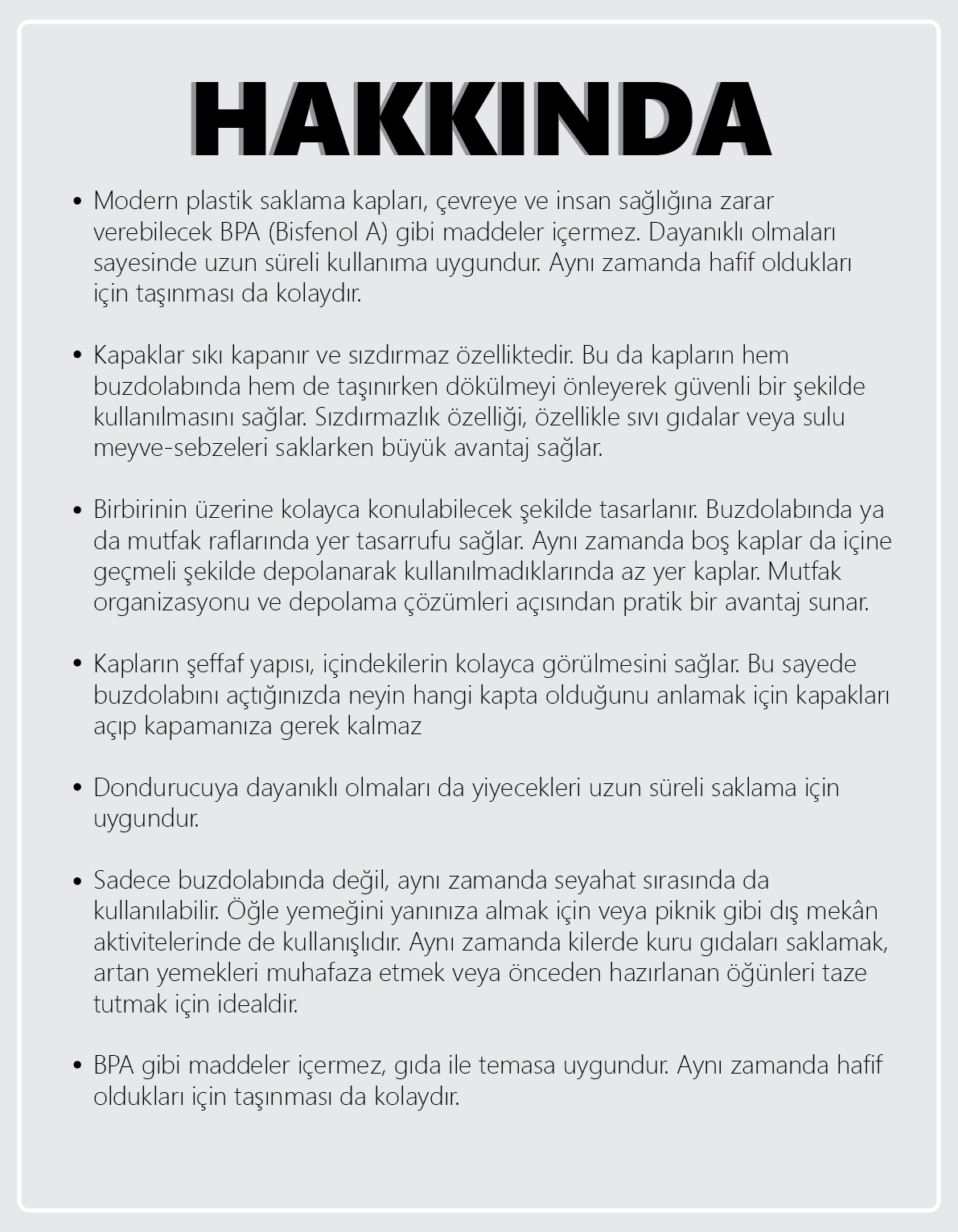 HAKKINDA

• Modern plastik saklama kapları, çevreye ve insan sağlığına zarar verebilecek BPA (Bisfenol A) gibi maddeler içermez. Dayanıklı olmaları sayesinde uzun süreli kullanıma uygundur. Aynı zamanda hafif oldukları için taşınması da kolaydır.

• Kapaklar sıkı kapanır ve sızdırmaz özelliktedir. Bu da kapların hem buzdolabında hem de taşınırken dökülmeyi önleyerek güvenli bir şekilde kullanılmasını sağlar. Sızdırmazlık özelliği, özellikle sıvı gıdalar veya sulu meyve-sebzeleri saklarken büyük avantaj sağlar.

• Birbirinin üzerine kolayca konulabilecek şekilde tasarlanır. Buzdolabında ya da mutfak raflarında yer tasarrufu sağlar. Aynı zamanda boş kaplar da içine geçmeli şekilde depolanarak kullanılmadıklarında az yer kaplar. Mutfak organizasyonu ve depolama çözümleri açısından pratik bir avantaj sunar.

• Kapların şeffaf yapısı, içindekilerin kolayca görülmesini sağlar. Bu sayede buzdolabını açtığınızda neyin hangi kapta olduğunu anlamak için kapakları açıp kapamanıza gerek kalmaz

• Dondurucuya dayanıklı olmaları da yiyecekleri uzun süreli saklama için uygundur.

• Sadece buzdolabında değil, aynı zamanda seyahat sırasında da kullanılabilir. Öğle yemeğini yanınıza almak için veya piknik gibi dış mekân aktivitelerinde de kullanışlıdır. Aynı zamanda kilerde kuru gıdaları saklamak, artan yemekleri muhafaza etmek veya önceden hazırlanan öğünleri taze tutmak için idealdir.

• BPA gibi maddeler içermez, gıda ile temasa uygundur. Aynı zamanda hafif oldukları için taşınması da kolaydır.